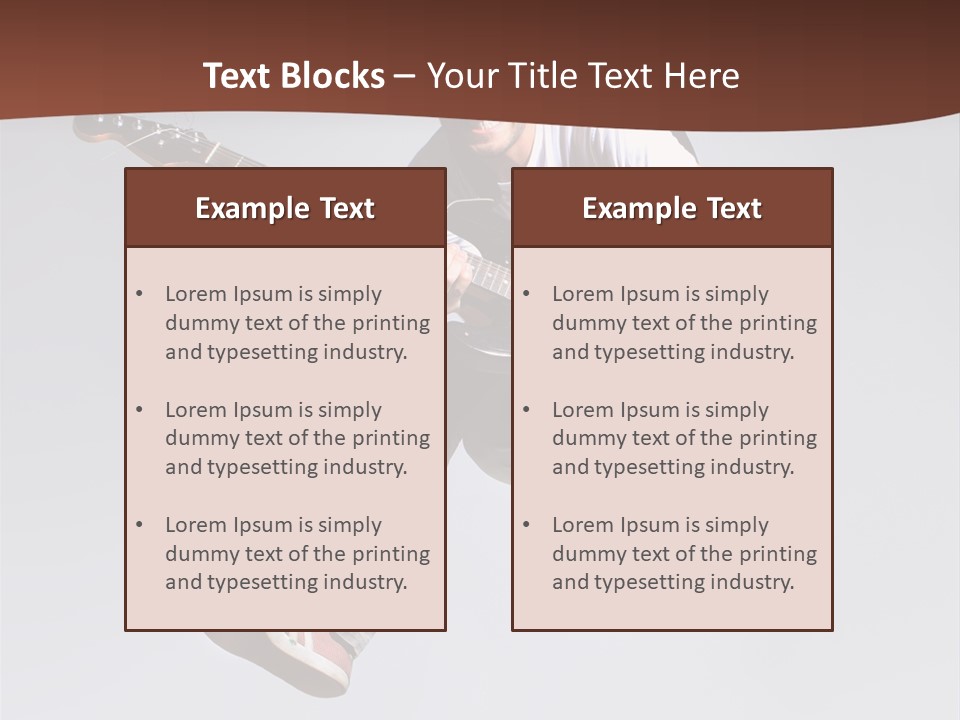 Text Blocks – Your Title Text Here

Example Text

• Lorem Ipsum is simply dummy text of the printing and typesetting industry.

• Lorem Ipsum is simply dummy text of the printing and typesetting industry.

• Lorem Ipsum is simply dummy text of the printing and typesetting industry.

Example Text

• Lorem Ipsum is simply dummy text of the printing and typesetting industry.

• Lorem Ipsum is simply dummy text of the printing and typesetting industry.

• Lorem Ipsum is simply dummy text of the printing and typesetting industry.